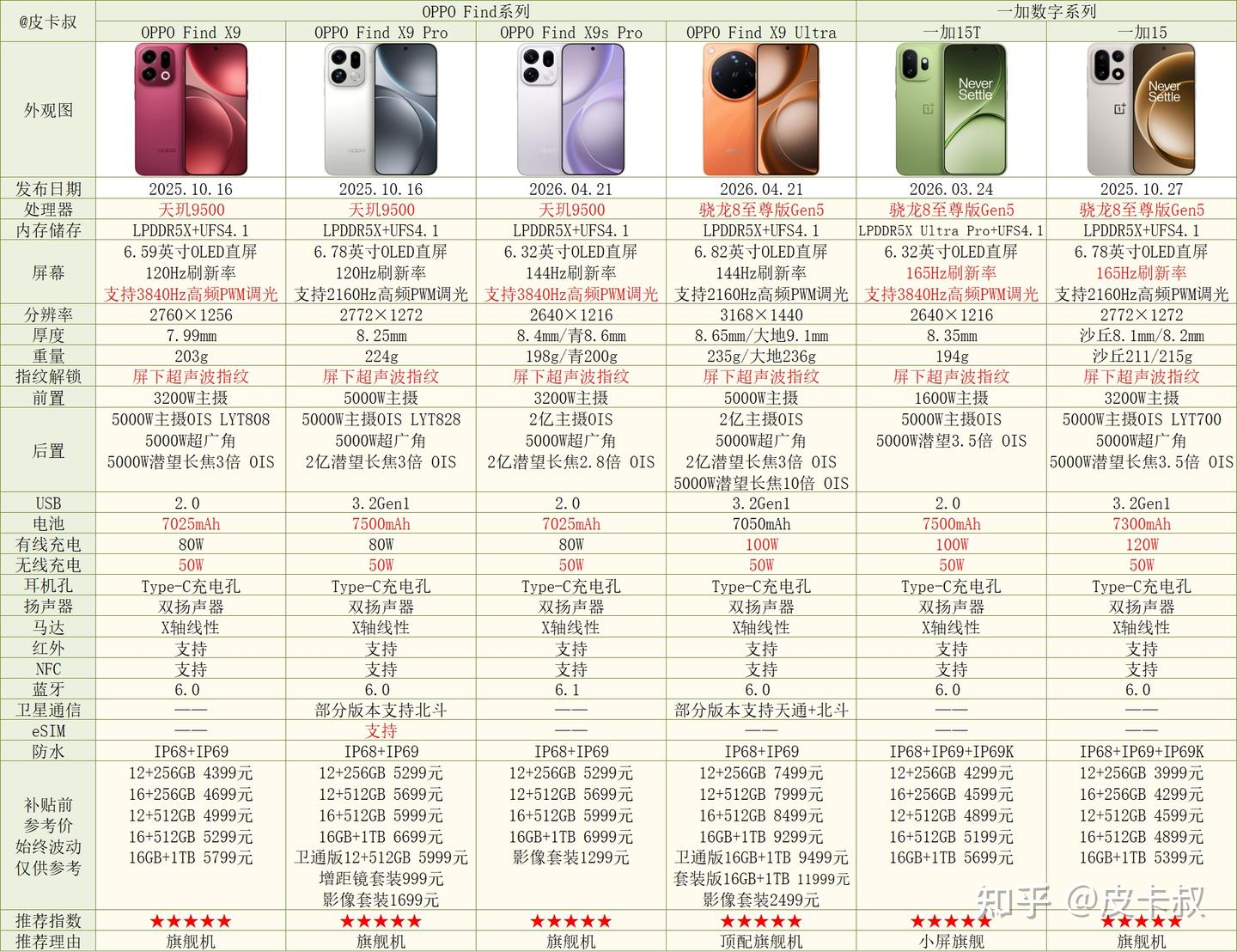 | @皮卡叔 | OPPO Find系列 |  |  |  | 一加数字系列 |  |
|---|---|---|---|---|---|---|
|  | OPPO Find X9 | OPPO Find X9 Pro | OPPO Find X9s Pro | OPPO Find X9 Ultra | 一加15T | 一加15 |
| 外观图 |  |  |  |  | Never Settle | Never Settle |
| 发布日期 | 2025.10.16 | 2025.10.16 | 2026.04.21 | 2026.04.21 | 2026.03.24 | 2025.10.27 |
| 处理器 | 天玑9500 | 天玑9500 | 天玑9500 | 骁龙8至尊版Gen5 | 骁龙8至尊版Gen5 | 骁龙8至尊版Gen5 |
| 内存储存 | LPDDR5X+UFS4.1 | LPDDR5X+UFS4.1 | LPDDR5X+UFS4.1 | LPDDR5X+UFS4.1 | LPDDR5X Ultra Pro+UFS4.1 | LPDDR5X+UFS4.1 |
| 屏幕 | 6.59英寸OLED直屏 120Hz刷新率 支持3840Hz高频PWM调光 | 6.78英寸OLED直屏 120Hz刷新率 支持2160Hz高频PWM调光 | 6.32英寸OLED直屏 144Hz刷新率 支持3840Hz高频PWM调光 | 6.82英寸OLED直屏 144Hz刷新率 支持2160Hz高频PWM调光 | 6.32英寸OLED直屏 165Hz刷新率 支持3840Hz高频PWM调光 | 6.78英寸OLED直屏 165Hz刷新率 支持2160Hz高频PWM调光 |
| 分辨率 | 2760×1256 | 2772×1272 | 2640×1216 | 3168×1440 | 2640×1216 | 2772×1272 |
| 厚度 | 7.99mm | 8.25mm | 8.4mm/青8.6mm | 8.65mm/大地9.1mm | 8.35mm | 沙丘8.1mm/8.2mm |
| 重量 | 203g | 224g | 198g/青200g | 235g/大地236g | 194g | 沙丘211/215g |
| 指纹解锁 | 屏下超声波指纹 | 屏下超声波指纹 | 屏下超声波指纹 | 屏下超声波指纹 | 屏下超声波指纹 | 屏下超声波指纹 |
| 前置 | 3200W主摄 | 5000W主摄 | 3200W主摄 | 5000W主摄 | 1600W主摄 | 3200W主摄 |
| 后置 | 5000W主摄OIS LYT808 5000W超广角 5000W潜望长焦3倍 OIS | 5000W主摄OIS LYT828 5000W超广角 2亿潜望长焦3倍 OIS | 2亿主摄OIS 5000W超广角 2亿潜望长焦2.8倍 OIS | 2亿主摄OIS 5000W超广角 2亿潜望长焦3倍 OIS 5000W潜望长焦10倍 OIS | 5000W主摄OIS 5000W潜望3.5倍 OIS | 5000W主摄OIS LYT700 5000W超广角 5000W潜望长焦3.5倍 OIS |
| USB | 2.0 | 3.2Gen1 | 2.0 | 3.2Gen1 | 2.0 | 3.2Gen1 |
| 电池 | 7025mAh | 7500mAh | 7025mAh | 7050mAh | 7500mAh | 7300mAh |
| 有线充电 | 80W | 80W | 80W | 100W | 100W | 120W |
| 无线充电 | 50W | 50W | 50W | 50W | 50W | 50W |
| 耳机孔 | Type-C充电孔 | Type-C充电孔 | Type-C充电孔 | Type-C充电孔 | Type-C充电孔 | Type-C充电孔 |
| 扬声器 | 双扬声器 | 双扬声器 | 双扬声器 | 双扬声器 | 双扬声器 | 双扬声器 |
| 马达 | X轴线性 | X轴线性 | X轴线性 | X轴线性 | X轴线性 | X轴线性 |
| 红外 | 支持 | 支持 | 支持 | 支持 | 支持 | 支持 |
| NFC | 支持 | 支持 | 支持 | 支持 | 支持 | 支持 |
| 蓝牙 | 6.0 | 6.0 | 6.1 | 6.0 | 6.0 | 6.0 |
| 卫星通信 | —— | 部分版本支持北斗 | —— | 部分版本支持天通+北斗 | —— | —— |
| eSIM | —— | 支持 | —— | —— | —— | —— |
| 防水 | IP68+IP69 | IP68+IP69 | IP68+IP69 | IP68+IP69 | IP68+IP69+IP69K | IP68+IP69+IP69K |
| 补贴前 参考价 始终波动 仅供参考 | 12+256GB 4399元 16+256GB 4699元 12+512GB 4999元 16+512GB 5299元 16GB+1TB 5799元 | 12+256GB 5299元 12+512GB 5699元 16+512GB 5999元 16GB+1TB 6699元 卫通版12+512GB 5999元 增距镜套装999元 影像套装1699元 | 12+256GB 5299元 12+512GB 5699元 16+512GB 5999元 16GB+1TB 6999元 影像套装1299元 | 12+256GB 7499元 12+512GB 7999元 16+512GB 8499元 16GB+1TB 9299元 卫通版16GB+1TB 9499元 套装版16GB+1TB 11999元 影像套装2499元 | 12+256GB 4299元 16+256GB 4599元 12+512GB 4899元 16+512GB 5199元 16GB+1TB 5699元 | 12+256GB 3999元 16+256GB 4299元 12+512GB 4599元 16+512GB 4899元 16GB+1TB 5399元 |
| 推荐指数 | ★★★★★ | ★★★★★ | ★★★★★ | ★★★★★ | ★★★★★ | ★★★★★ |
| 推荐理由 | 旗舰机 | 旗舰机 | 旗舰机 | 顶配旗舰机 | 小屏旗舰 | 旗舰机 |

知乎 @皮卡叔